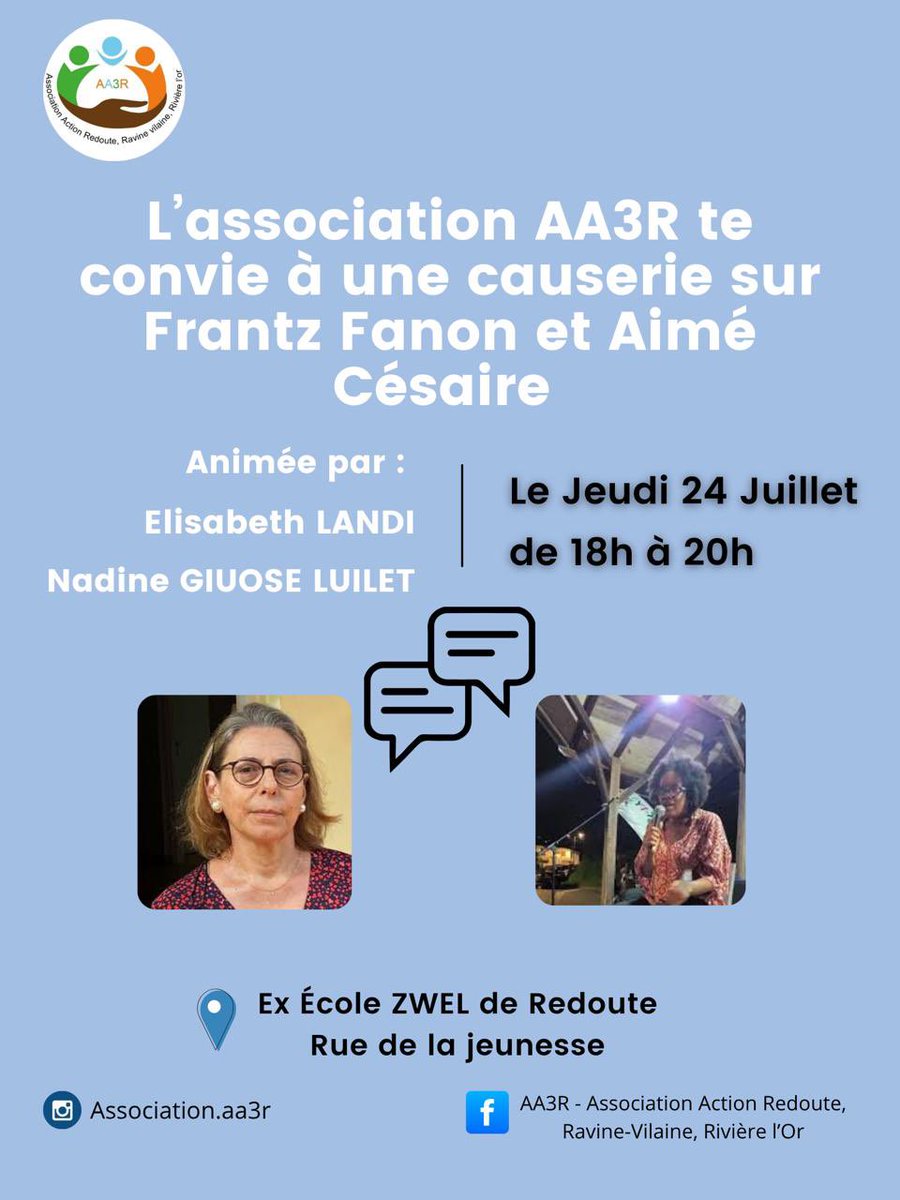 AA3R
Association Action Redoute, Ravine vilaine, Rivière l'or

L'association AA3R te convie à une causerie sur Frantz Fanon et Aimé Césaire

Animée par :
Elisabeth LANDI
Nadine GIUOSE LUILET

Le Jeudi 24 Juillet
de 18h à 20h

Ex École ZWEL de Redoute
Rue de la jeunesse

Association.aa3r

AA3R - Association Action Redoute, Ravine-Vilaine, Rivière l'Or